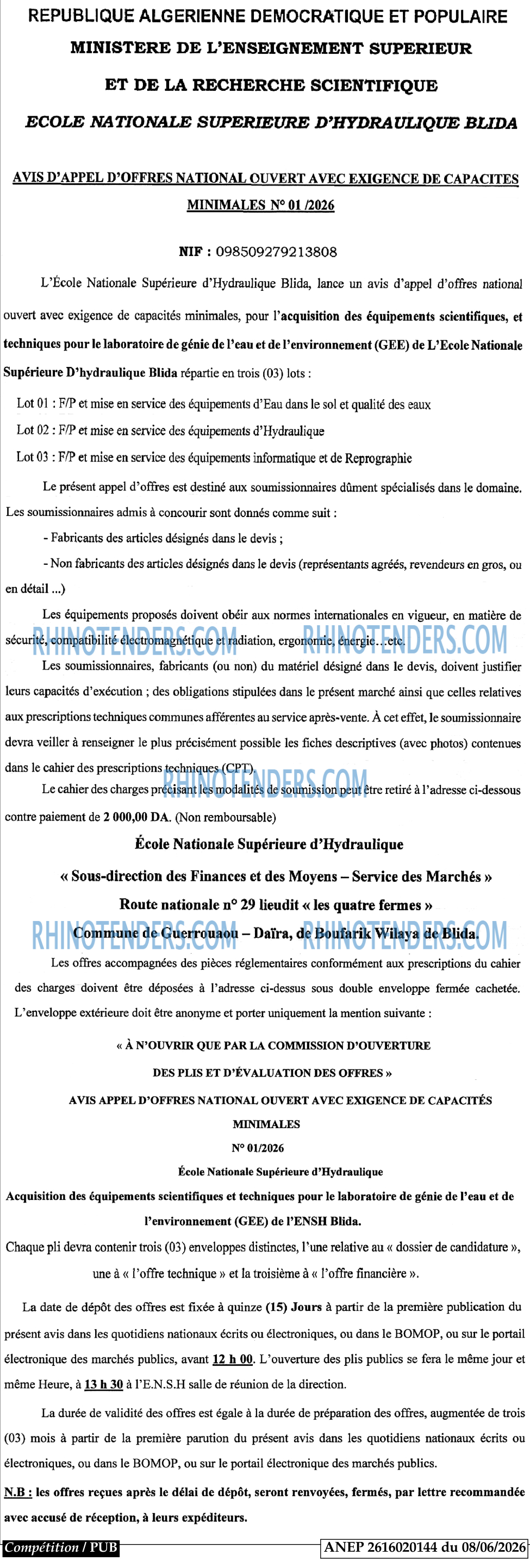 REPUBLIQUE ALGERIENNE DEMOCRATIQUE ET POPULAIRE
MINISTERE DE L'ENSEIGNEMENT SUPERIEUR
ET DE LA RECHERCHE SCIENTIFIQUE
ECOLE NATIONALE SUPERIEURE D'HYDRAULIQUE BLIDA

AVIS D'APPEL D'OFFRES NATIONAL OUVERT AVEC EXIGENCE DE CAPACITES MINIMALES N° 01 /2026

NIF : 098509279213808

L'École Nationale Supérieure d'Hydraulique Blida, lance un avis d'appel d'offres national ouvert avec exigence de capacités minimales, pour l'acquisition des équipements scientifiques, et techniques pour le laboratoire de génie de l'eau et de l'environnement (GEE) de L'Ecole Nationale Supérieure D'hydraulique Blida répartie en trois (03) lots :

Lot 01 : F/P et mise en service des équipements d'Eau dans le sol et qualité des eaux

Lot 02 : F/P et mise en service des équipements d'Hydraulique

Lot 03 : F/P et mise en service des équipements informatique et de Reprographie

Le présent appel d'offres est destiné aux soumissionnaires dûment spécialisés dans le domaine. Les soumissionnaires admis à concourir sont donnés comme suit :

- Fabricants des articles désignés dans le devis ;

- Non fabricants des articles désignés dans le devis (représentants agréés, revendeurs en gros, ou en détail ...)

Les équipements proposés doivent obéir aux normes internationales en vigueur, en matière de sécurité, compatibilité électromagnétique et radiation, ergonomie, énergie…etc.

RHINOTENDERS.COM RHINOTENDERS.COM

Les soumissionnaires, fabricants (ou non) du matériel désigné dans le devis, doivent justifier leurs capacités d'exécution ; des obligations stipulées dans le présent marché ainsi que celles relatives aux prescriptions techniques communes afférentes au service après-vente. À cet effet, le soumissionnaire devra veiller à renseigner le plus précisément possible les fiches descriptives (avec photos) contenues dans le cahier des prescriptions techniques (CPT).

RHINOTENDERS.COM

Le cahier des charges précisant les modalités de soumission peut être retiré à l'adresse ci-dessous contre paiement de 2 000,00 DA. (Non remboursable)

École Nationale Supérieure d'Hydraulique
« Sous-direction des Finances et des Moyens – Service des Marchés »
Route nationale n° 29 lieudit « les quatre fermes »
Commune de Guerrouaou – Daïra, de Boufarik Wilaya de Blida.

RHINOTENDERS.COM RHINOTENDERS.COM

Les offres accompagnées des pièces réglementaires conformément aux prescriptions du cahier des charges doivent être déposées à l'adresse ci-dessus sous double enveloppe fermée cachetée. L'enveloppe extérieure doit être anonyme et porter uniquement la mention suivante :

« À N'OUVRIR QUE PAR LA COMMISSION D'OUVERTURE
DES PLIS ET D'ÉVALUATION DES OFFRES »
AVIS APPEL D'OFFRES NATIONAL OUVERT AVEC EXIGENCE DE CAPACITÉS MINIMALES
N° 01/2026
École Nationale Supérieure d'Hydraulique
Acquisition des équipements scientifiques et techniques pour le laboratoire de génie de l'eau et de l'environnement (GEE) de l'ENSH Blida.

Chaque pli devra contenir trois (03) enveloppes distinctes, l'une relative au « dossier de candidature », une à « l'offre technique » et la troisième à « l'offre financière ».

La date de dépôt des offres est fixée à quinze (15) Jours à partir de la première publication du présent avis dans les quotidiens nationaux écrits ou électroniques, ou dans le BOMOP, ou sur le portail électronique des marchés publics, avant 12 h 00. L'ouverture des plis publics se fera le même jour et même Heure, à 13 h 30 à l'E.N.S.H salle de réunion de la direction.

La durée de validité des offres est égale à la durée de préparation des offres, augmentée de trois (03) mois à partir de la première parution du présent avis dans les quotidiens nationaux écrits ou électroniques, ou dans le BOMOP, ou sur le portail électronique des marchés publics.

N.B : les offres reçues après le délai de dépôt, seront renvoyées, fermés, par lettre recommandée avec accusé de réception, à leurs expéditeurs.

Compétition / PUB
ANEP 2616020144 du 08/06/2026